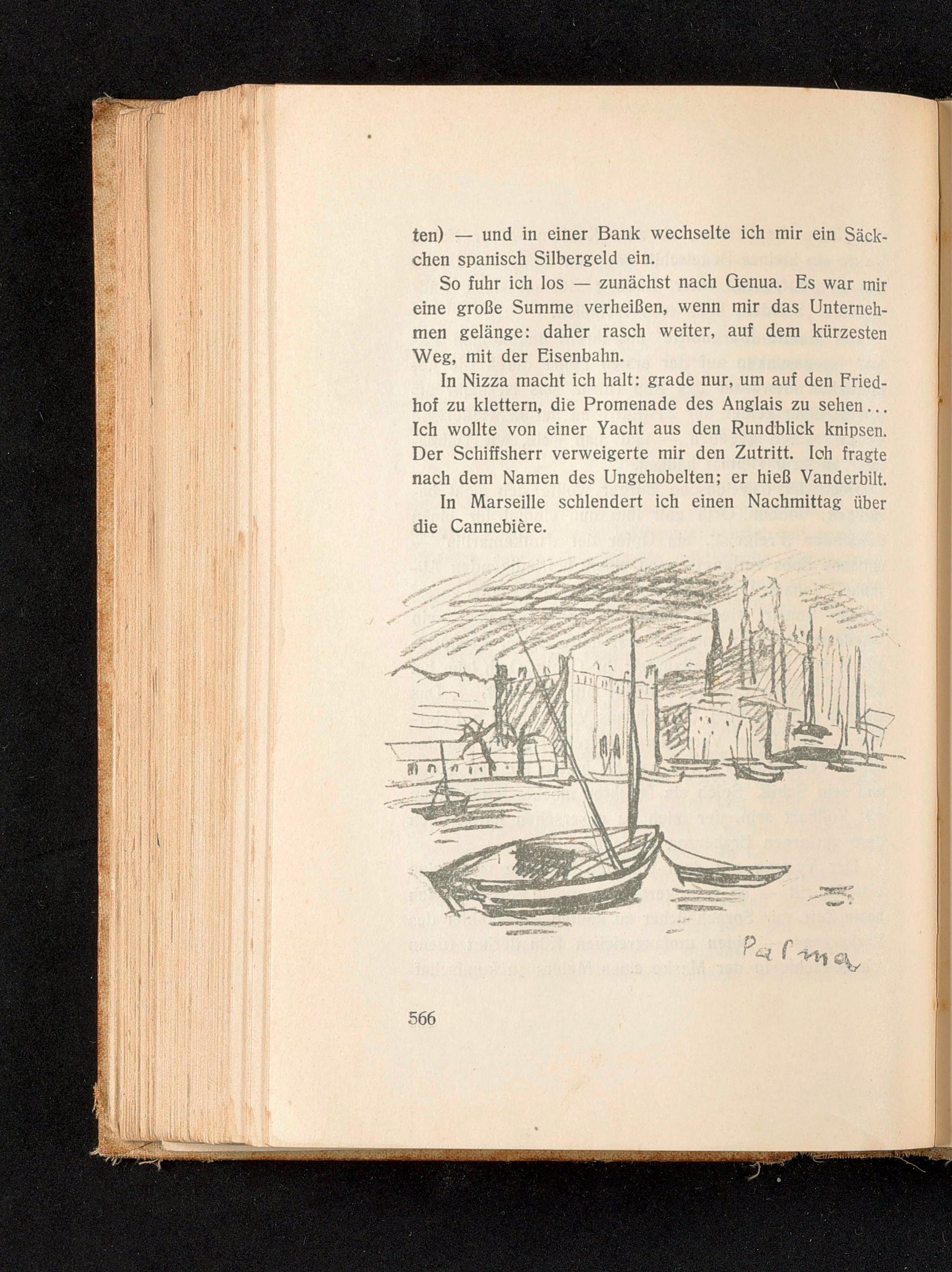 ten) — und in einer Bank wechselte ich mir ein Säckchen spanisch Silbergeld ein.

So fuhr ich los — zunächst nach Genua. Es war mir eine große Summe verheißen, wenn mir das Unternehmen gelänge: daher rasch weiter, auf dem kürzesten Weg, mit der Eisenbahn.

In Nizza macht ich halt: grade nur, um auf den Friedhof zu klettern, die Promenade des Anglais zu sehen... Ich wollte von einer Yacht aus den Rundblick knipsen. Der Schiffsherr verweigerte mir den Zutritt. Ich fragte nach dem Namen des Ungehobelten; er hieß Vanderbilt.

In Marseille schlendert ich einen Nachmittag über die Cannebière.

Palma

566